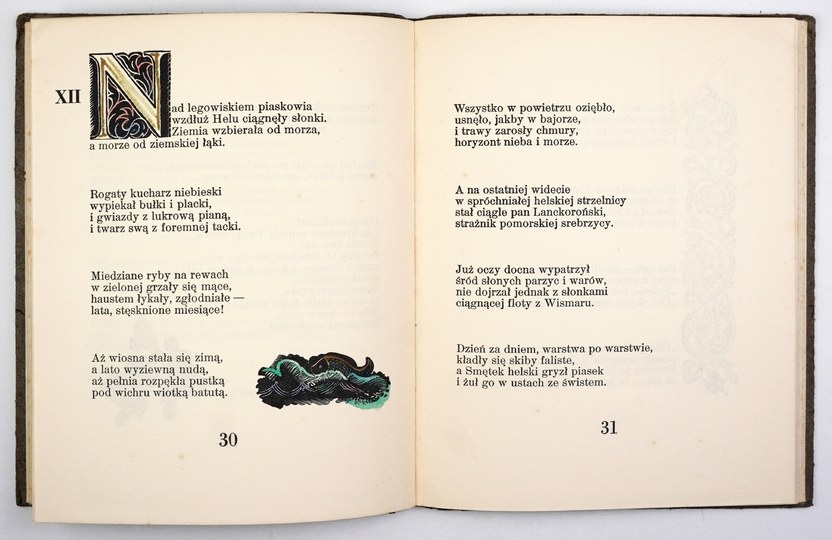 XII

Nad legowiskiem piaskowia
wzdłuż Helu ciągnęły słonki.
Ziemia wzbierała od morza,
a morze od ziemskiej łąki.

Rogaty kucharz niebieski
wypiekał bułki i placki,
i gwiazdy z lukrową pianą,
i twarz swą z foremnej tacki.

Miedziane ryby na rewach
w zielonej grzały się mące,
haustem łykały, zgłodniałe —
lata, stęsknione miesiące!

Aż wiosna stała się zimą,
a lato wyziewną nudą,
aż pełnia rozpękła pustką
pod wichru wiotką batutą.

30

Wszystko w powietrzu oziębło,
usnęło, jakby w bajorze,
i trawy zarosły chmury,
horyzont nieba i morze.

A na ostatniej widecie
w spróchniałej helskiej strzelnicy
stał ciągle pan Lanckoroński,
strażnik pomorskiej srebrzycy.

Już oczy docna wypatrzył
śród słonych parzyc i warów,
nie dojrzał jednak z słonkami
ciągnącej floty z Wismaru.

Dzień za dniem, warstwa po warstwie,
kładły się skiby faliste,
a Smętek helski gryzł piasek
i żuł go w ustach ze świstem.

31